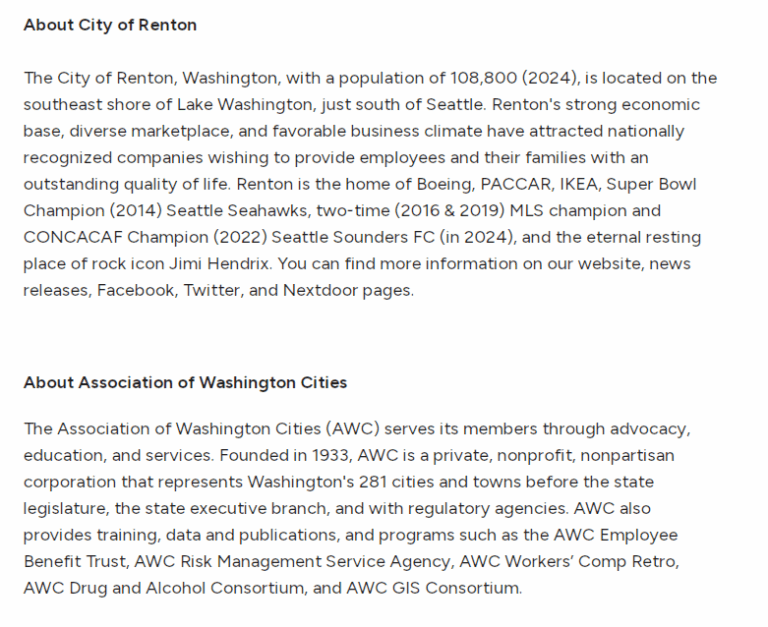 About City of Renton

The City of Renton, Washington, with a population of 108,800 (2024), is located on the southeast shore of Lake Washington, just south of Seattle. Renton's strong economic base, diverse marketplace, and favorable business climate have attracted nationally recognized companies wishing to provide employees and their families with an outstanding quality of life. Renton is the home of Boeing, PACCAR, IKEA, Super Bowl Champion (2014) Seattle Seahawks, two-time (2016 & 2019) MLS champion and CONCACAF Champion (2022) Seattle Sounders FC (in 2024), and the eternal resting place of rock icon Jimi Hendrix. You can find more information on our website, news releases, Facebook, Twitter, and Nextdoor pages.

About Association of Washington Cities

The Association of Washington Cities (AWC) serves its members through advocacy, education, and services. Founded in 1933, AWC is a private, nonprofit, nonpartisan corporation that represents Washington's 281 cities and towns before the state legislature, the state executive branch, and with regulatory agencies. AWC also provides training, data and publications, and programs such as the AWC Employee Benefit Trust, AWC Risk Management Service Agency, AWC Workers' Comp Retro, AWC Drug and Alcohol Consortium, and AWC GIS Consortium.